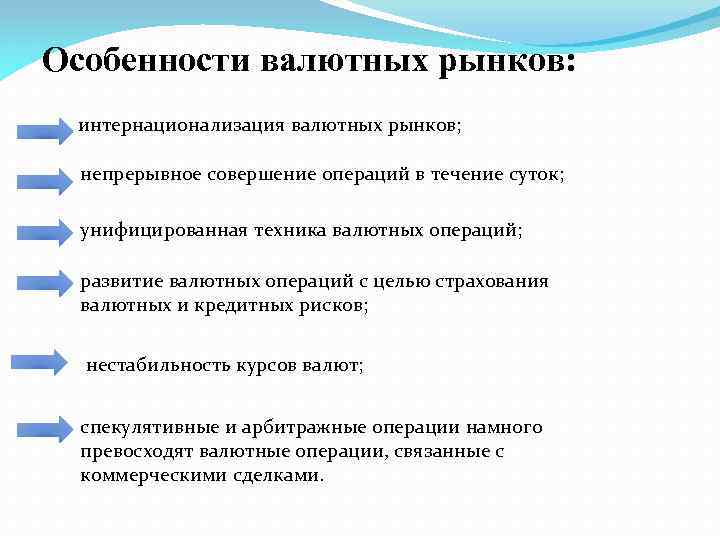 Особенности валютных рынков:

интернационализация валютных рынков;

непрерывное совершение операций в течение суток;

унифицированная техника валютных операций;

развитие валютных операций с целью страхования валютных и кредитных рисков;

нестабильность курсов валют;

спекулятивные и арбитражные операции намного превосходят валютные операции, связанные с коммерческими сделками.